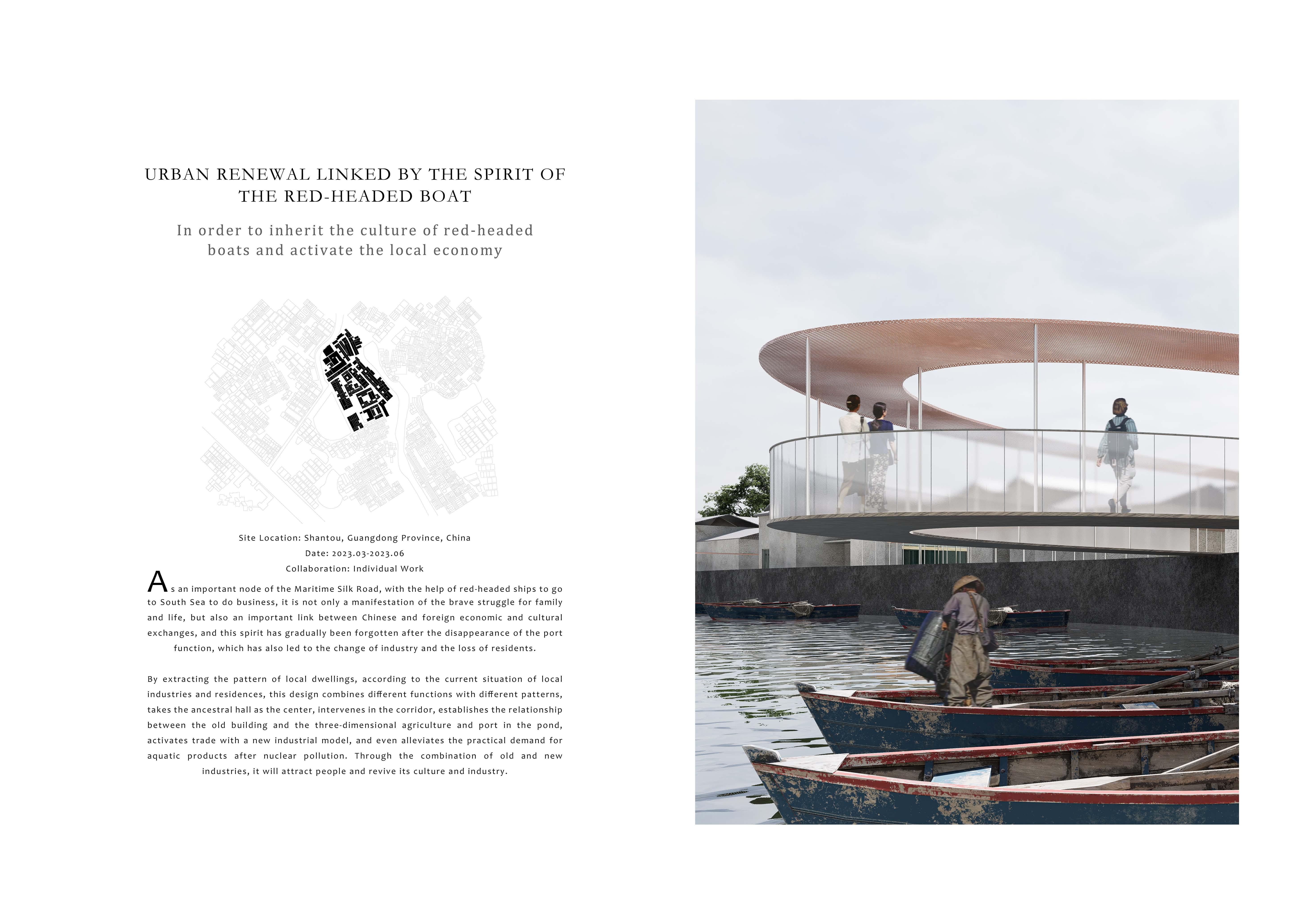 URBAN RENEWAL LINKED BY THE SPIRIT OF THE RED-HEADED BOAT

In order to inherit the culture of red-headed boats and activate the local economy

Site Location: Shantou, Guangdong Province, China
Date: 2023.03-2023.06
Collaboration: Individual Work

As an important node of the Maritime Silk Road, with the help of red-headed ships to go to South Sea to do business, it is not only a manifestation of the brave struggle for family and life, but also an important link between Chinese and foreign economic and cultural exchanges, and this spirit has gradually been forgotten after the disappearance of the port function, which has also led to the change of industry and the loss of residents.

By extracting the pattern of local dwellings, according to the current situation of local industries and residences, this design combines different functions with different patterns, takes the ancestral hall as the center, intervenes in the corridor, establishes the relationship between the old building and the three-dimensional agriculture and port in the pond, activates trade with a new industrial model, and even alleviates the practical demand for aquatic products after nuclear pollution. Through the combination of old and new industries, it will attract people and revive its culture and industry.